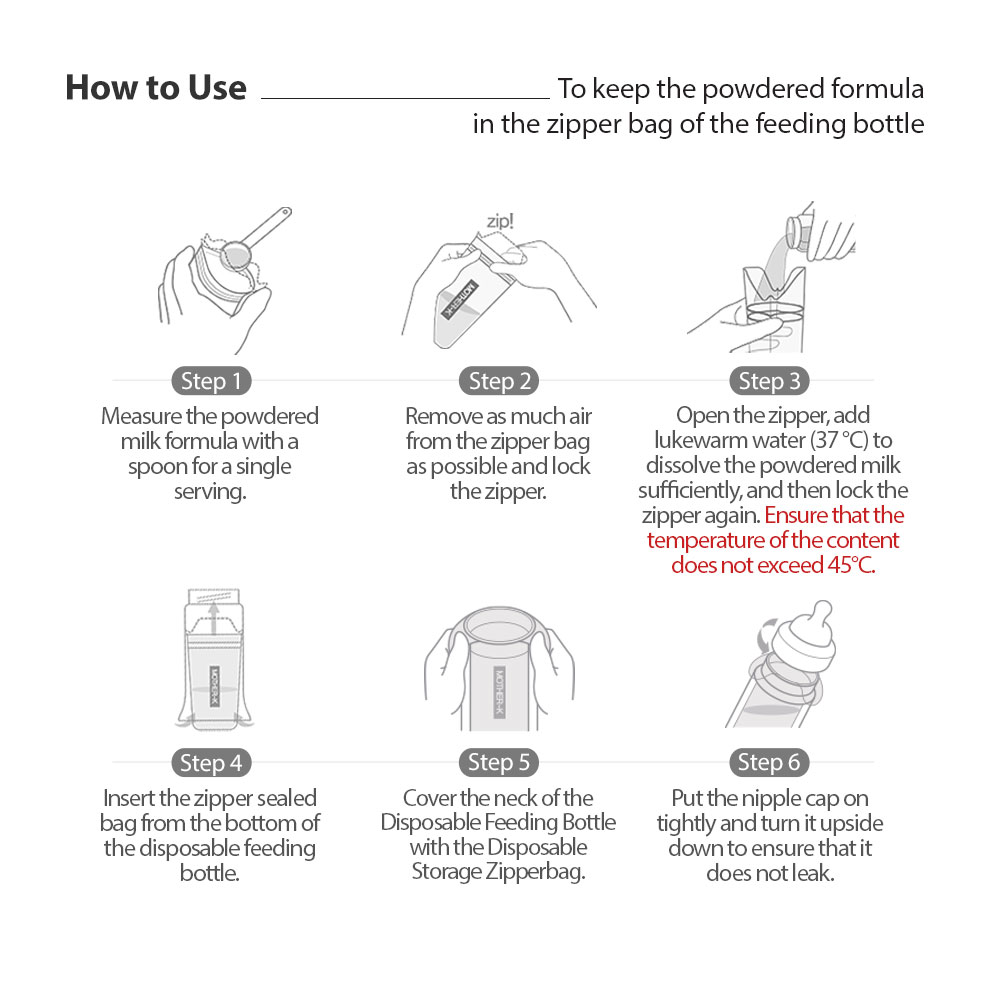 How to Use

To keep the powdered formula in the zipper bag of the feeding bottle

zip!

MOTHER-K

Step 1
Measure the powdered milk formula with a spoon for a single serving.

Step 2
Remove as much air from the zipper bag as possible and lock the zipper.

Step 3
Open the zipper, add lukewarm water (37 °C) to dissolve the powdered milk sufficiently, and then lock the zipper again. Ensure that the temperature of the content does not exceed 45°C.

MOTHER-K

MOTHER-K

Step 4
Insert the zipper sealed bag from the bottom of the disposable feeding bottle.

Step 5
Cover the neck of the Disposable Feeding Bottle with the Disposable Storage Zipperbag.

Step 6
Put the nipple cap on tightly and turn it upside down to ensure that it does not leak.